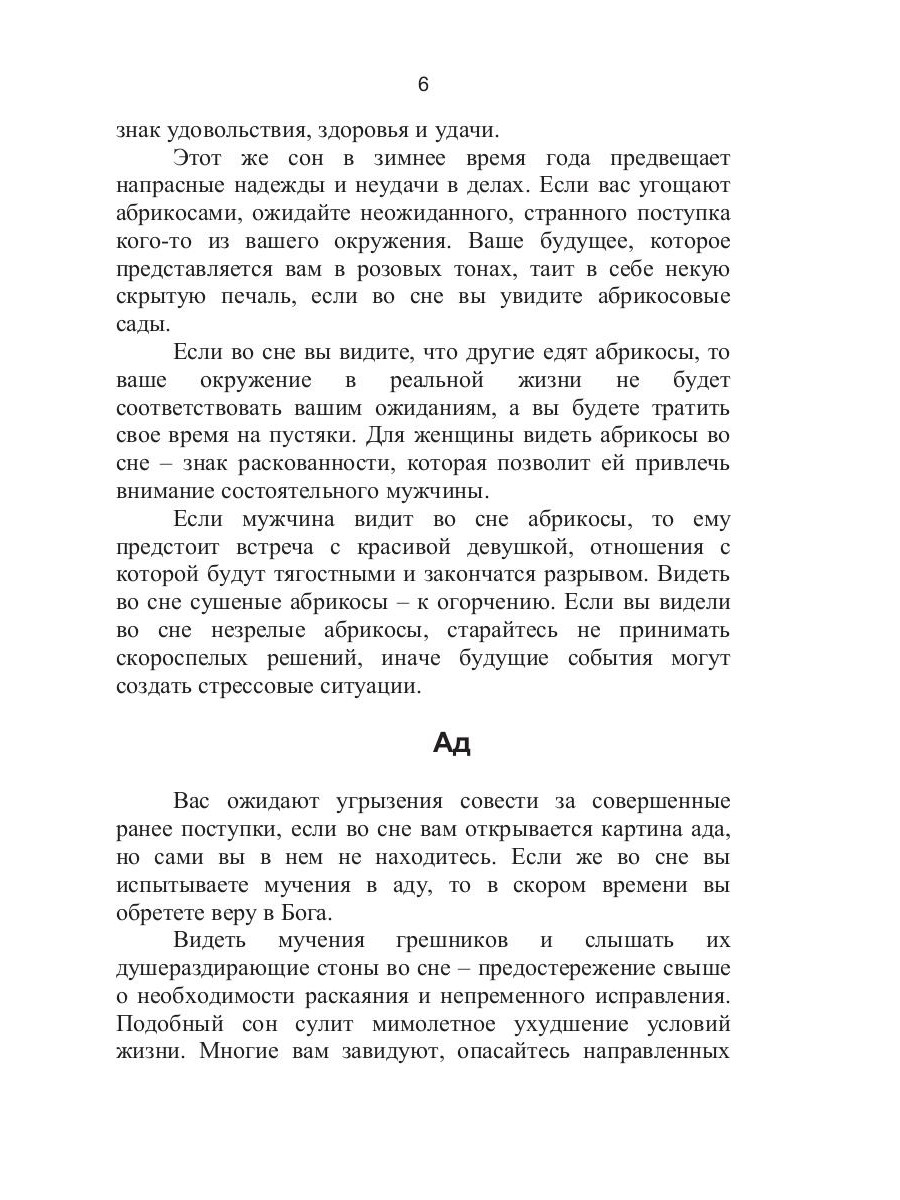 6

знак удовольствия, здоровья и удачи.

Этот же сон в зимнее время года предвещает напрасные надежды и неудачи в делах. Если вас угощают абрикосами, ожидайте неожиданного, странного поступка кого-то из вашего окружения. Ваше будущее, которое представляется вам в розовых тонах, таит в себе некую скрытую печаль, если во сне вы увидите абрикосовые сады.

Если во сне вы видите, что другие едят абрикосы, то ваше окружение в реальной жизни не будет соответствовать вашим ожиданиям, а вы будете тратить свое время на пустяки. Для женщины видеть абрикосы во сне – знак раскованности, которая позволит ей привлечь внимание состоятельного мужчины.

Если мужчина видит во сне абрикосы, то ему предстоит встреча с красивой девушкой, отношения с которой будут тягостными и закончатся разрывом. Видеть во сне сушеные абрикосы – к огорчению. Если вы видели во сне незрелые абрикосы, старайтесь не принимать скороспелых решений, иначе будущие события могут создать стрессовые ситуации.

Ад

Вас ожидают угрызения совести за совершенные ранее поступки, если во сне вам открывается картина ада, но сами вы в нем не находитесь. Если же во сне вы испытываете мучения в аду, то в скором времени вы обретете веру в Бога.

Видеть мучения грешников и слышать их душераздирающие стоны во сне – предостережение свыше о необходимости раскаяния и непременного исправления. Подобный сон сулит мимолетное ухудшение условий жизни. Многие вам завидуют, опасайтесь направленных